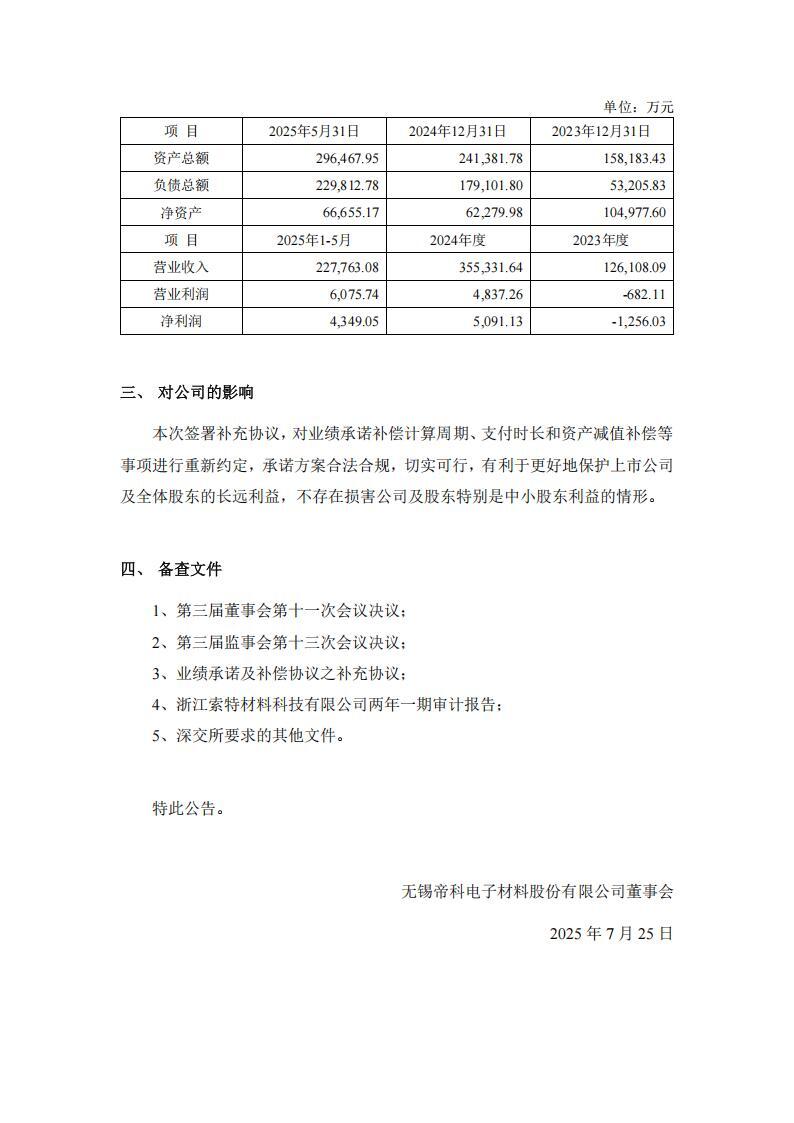 单位：万元

| 项 目 | 2025年5月31日 | 2024年12月31日 | 2023年12月31日 |
|---|---|---|---|
| 资产总额 | 296,467.95 | 241,381.78 | 158,183.43 |
| 负债总额 | 229,812.78 | 179,101.80 | 53,205.83 |
| 净资产 | 66,655.17 | 62,279.98 | 104,977.60 |
| 项 目 | 2025年1-5月 | 2024年度 | 2023年度 |
| 营业收入 | 227,763.08 | 355,331.64 | 126,108.09 |
| 营业利润 | 6,075.74 | 4,837.26 | -682.11 |
| 净利润 | 4,349.05 | 5,091.13 | -1,256.03 |

三、 对公司的影响

本次签署补充协议，对业绩承诺补偿计算周期、支付时长和资产减值补偿等事项进行重新约定，承诺方案合法合规，切实可行，有利于更好地保护上市公司及全体股东的长远利益，不存在损害公司及股东特别是中小股东利益的情形。

四、 备查文件

1、第三届董事会第十一次会议决议；

2、第三届监事会第十三次会议决议；

3、业绩承诺及补偿协议之补充协议；

4、浙江索特材料科技有限公司两年一期审计报告；

5、深交所要求的其他文件。

特此公告。

无锡帝科电子材料股份有限公司董事会

2025 年 7 月 25 日